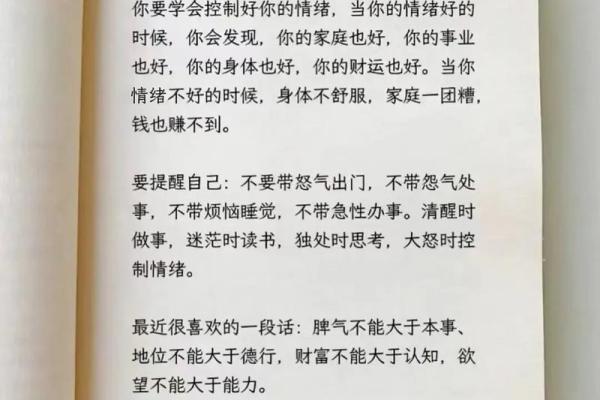 你要学会控制好你的情绪，当你的情绪好的时候，你会发现，你的家庭也好，你的事业也好，你的身体也好，你的财运也好。当你情绪不好的时候，身体不舒服，家庭一团糟，钱也赚不到。

要提醒自己：不要带怒气出门，不带怨气处事，不带烦恼睡觉，不带急性办事。清醒时做事，迷茫时读书，独处时思考，大怒时控制情绪。

最近很喜欢的一段话：脾气不能大于本事、地位不能大于德行，财富不能大于认知，欲望不能大于能力。